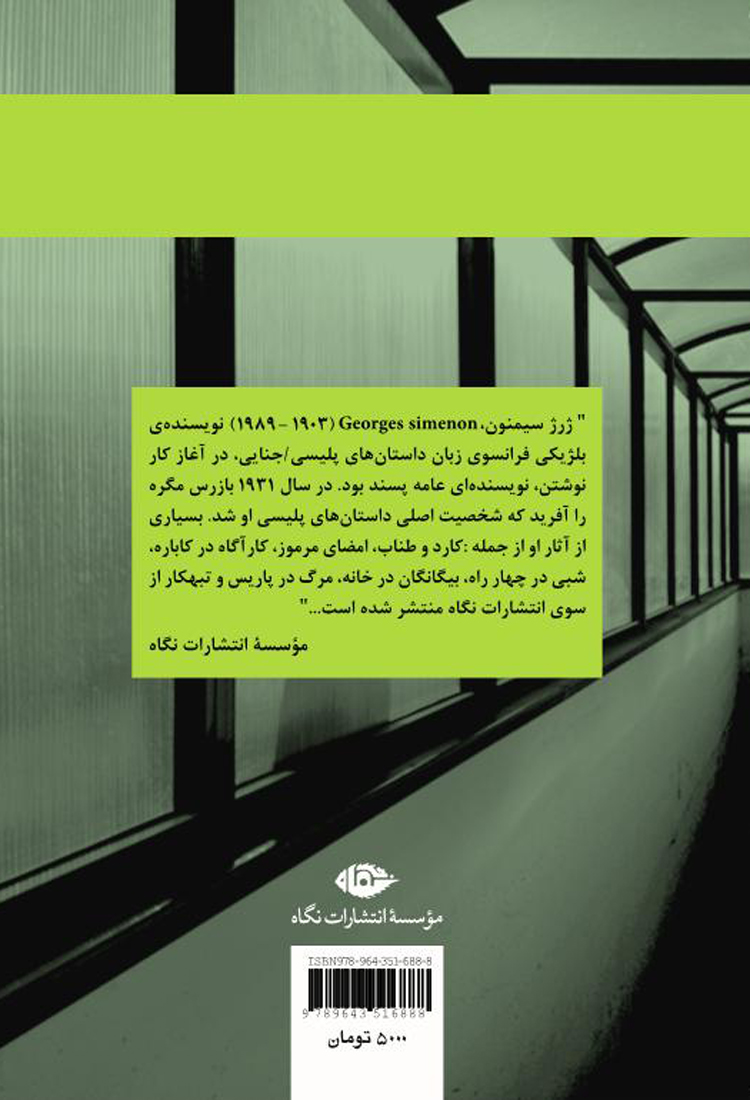 " ژرژ سیمنون، Georges simenon (۱۹۰۳ - ۱۹۸۹) نویسنده‌ی بلژیکی فرانسوی زبان داستان‌های پلیسی/جنایی، در آغاز کار نوشتن، نویسنده‌ای عامه پسند بود. در سال ۱۹۳۱ بازرس مگره را آفرید که شخصیت اصلی داستان‌های پلیسی او شد. بسیاری از آثار او از جمله :کارد و طناب، امضای مرموز، کارآگاه در کاباره، شبی در چهار راه، بیگانگان در خانه، مرگ در پاریس و تبهکار از سوی انتشارات نگاه منتشر شده است..."

مؤسسهٔ انتشارات نگاه

نگاه
مؤسسهٔ انتشارات نگاه

ISBN978-964-351-688-8

9 789643 516888

۵۰۰۰ تومان